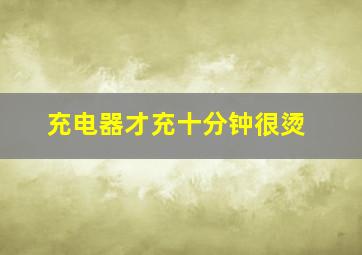 充电器才充十分钟很烫